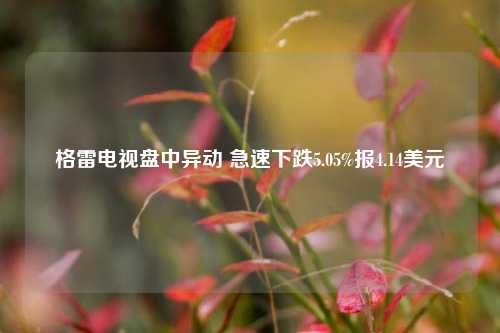 格雷电视盘中异动 急速下跌5.05%报4.14美元